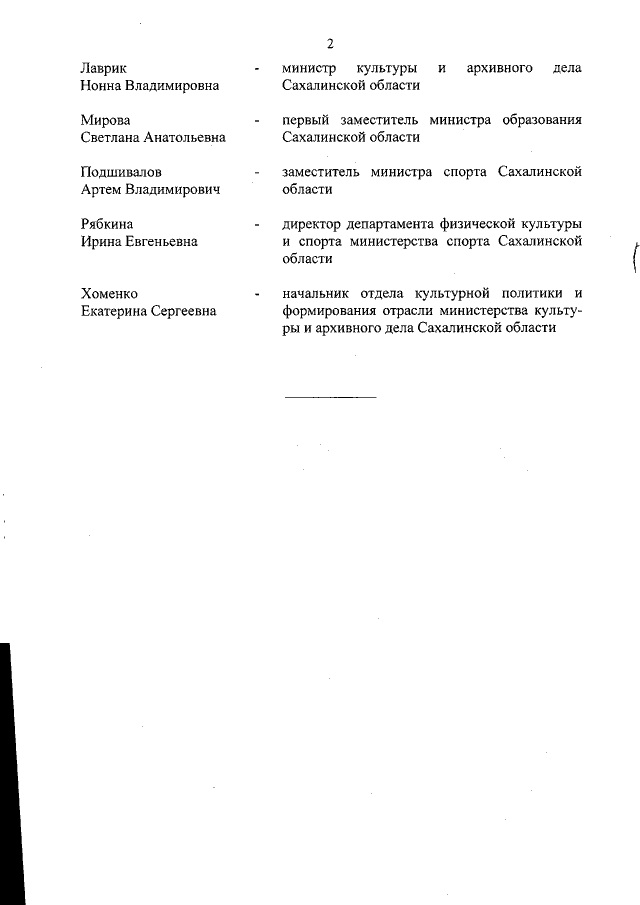 2

Лаврик Нонна Владимировна - министр культуры и архивного дела Сахалинской области

Мирова Светлана Анатольевна - первый заместитель министра образования Сахалинской области

Подшивалов Артем Владимирович - заместитель министра спорта Сахалинской области

Рябкина Ирина Евгеньевна - директор департамента физической культуры и спорта министерства спорта Сахалинской области

Хоменко Екатерина Сергеевна - начальник отдела культурной политики и формирования отрасли министерства культуры и архивного дела Сахалинской области